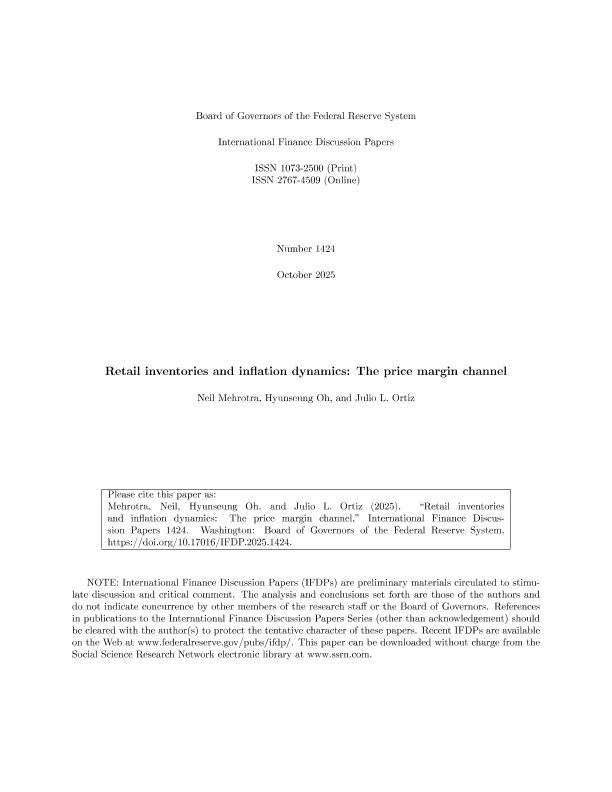 Board of Governors of the Federal Reserve System

International Finance Discussion Papers

ISSN 1073-2500 (Print)
ISSN 2767-4509 (Online)

Number 1424

October 2025

Retail inventories and inflation dynamics: The price margin channel

Neil Mehrotra, Hyunseung Oh, and Julio L. Ortiz

Please cite this paper as:
Mehrotra, Neil, Hyunseung Oh, and Julio L. Ortiz (2025). "Retail inventories and inflation dynamics: The price margin channel," International Finance Discussion Papers 1424. Washington: Board of Governors of the Federal Reserve System, https://doi.org/10.17016/IFDP.2025.1424.

NOTE: International Finance Discussion Papers (IFDPs) are preliminary materials circulated to stimulate discussion and critical comment. The analysis and conclusions set forth are those of the authors and do not indicate concurrence by other members of the research staff or the Board of Governors. References in publications to the International Finance Discussion Papers Series (other than acknowledgement) should be cleared with the author(s) to protect the tentative character of these papers. Recent IFDPs are available on the Web at www.federalreserve.gov/pubs/ifdp/. This paper can be downloaded without charge from the Social Science Research Network electronic library at www.ssrn.com.